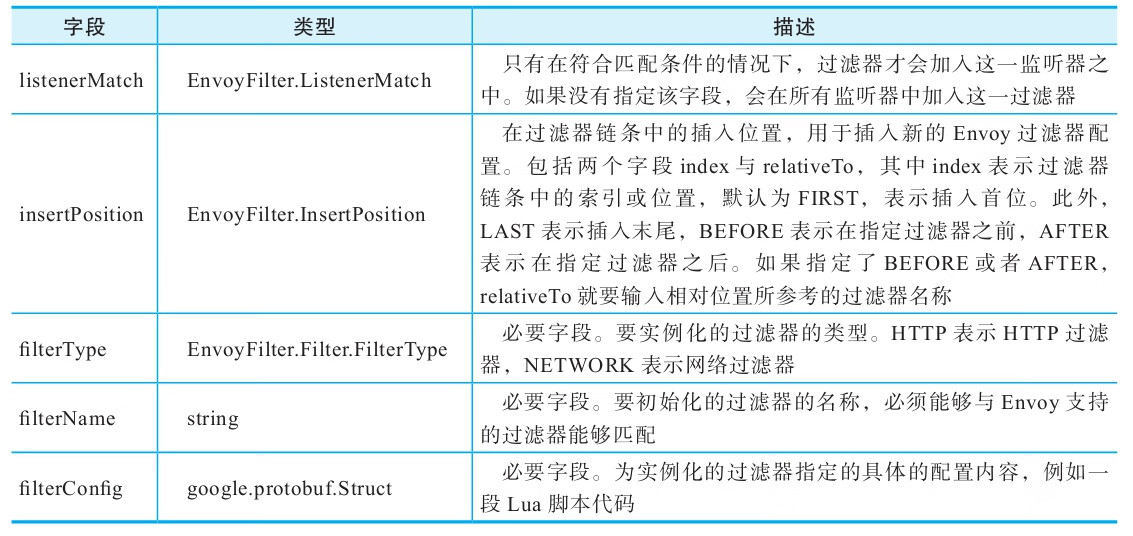 | 字段 | 类型 | 描述 |
|---|---|---|
| listenerMatch | EnvoyFilter.ListenerMatch | 只有在符合匹配条件的情况下，过滤器才会加入这一监听器之中。如果没有指定该字段，会在所有监听器中加入这一过滤器 |
| insertPosition | EnvoyFilter.InsertPosition | 在过滤器链条中的插入位置，用于插入新的 Envoy 过滤器配置。包括两个字段 index 与 relativeTo，其中 index 表示过滤器链条中的索引或位置，默认为 FIRST，表示插入首位。此外，LAST 表示插入末尾，BEFORE 表示在指定过滤器之前，AFTER 表示在指定过滤器之后。如果指定了 BEFORE 或者 AFTER，relativeTo 就要输入相对位置所参考的过滤器名称 |
| filterType | EnvoyFilter.Filter.FilterType | 必要字段。要实例化的过滤器的类型。HTTP 表示 HTTP 过滤器，NETWORK 表示网络过滤器 |
| filterName | string | 必要字段。要初始化的过滤器的名称，必须能够与 Envoy 支持的过滤器能够匹配 |
| filterConfig | google.protobuf.Struct | 必要字段。为实例化的过滤器指定的具体的配置内容，例如一段 Lua 脚本代码 |